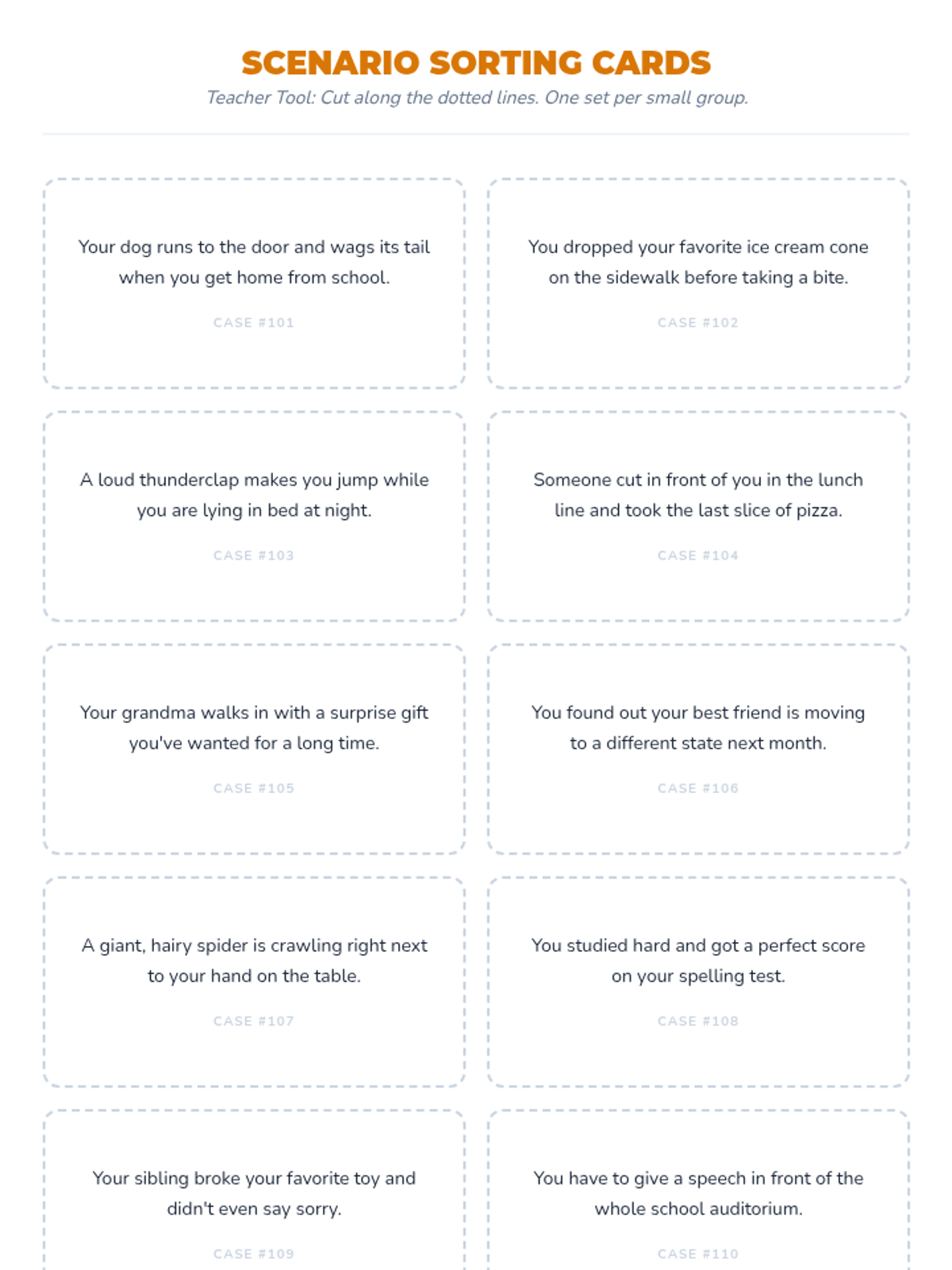 SCENARIO SORTING CARDS

Teacher Tool: Cut along the dotted lines. One set per small group.

Your dog runs to the door and wags its tail when you get home from school.

CASE #101

You dropped your favorite ice cream cone on the sidewalk before taking a bite.

CASE #102

A loud thunderclap makes you jump while you are lying in bed at night.

CASE #103

Someone cut in front of you in the lunch line and took the last slice of pizza.

CASE #104

Your grandma walks in with a surprise gift you've wanted for a long time.

CASE #105

You found out your best friend is moving to a different state next month.

CASE #106

A giant, hairy spider is crawling right next to your hand on the table.

CASE #107

You studied hard and got a perfect score on your spelling test.

CASE #108

Your sibling broke your favorite toy and didn't even say sorry.

CASE #109

You have to give a speech in front of the whole school auditorium.

CASE #110